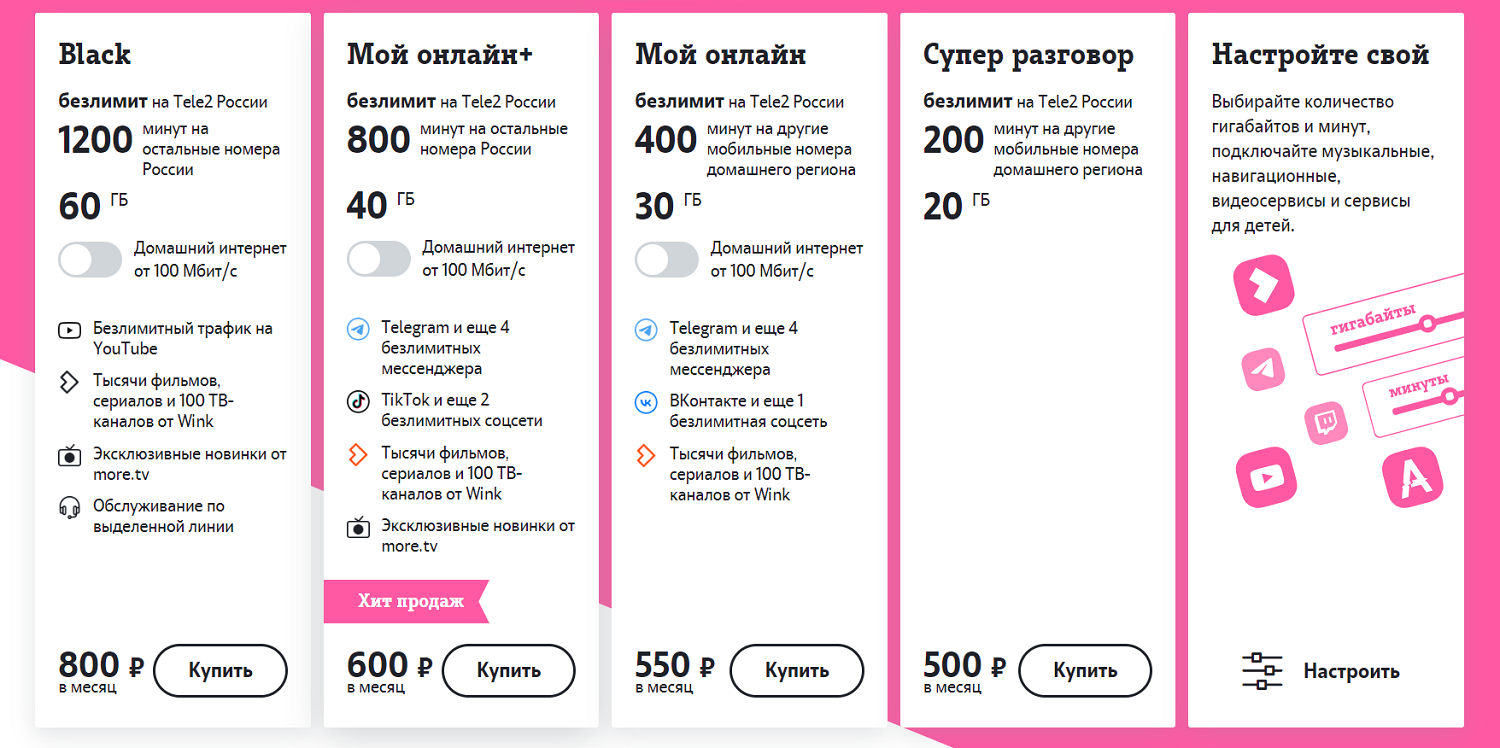 Black

безлимит на Tele2 России

1200 минут на остальные номера России

60 ГБ

Домашний интернет от 100 Мбит/с

Безлимитный трафик на YouTube

Тысячи фильмов, сериалов и 100 ТВ-каналов от Wink

Эксклюзивные новинки от more.tv

Обслуживание по выделенной линии

800 ₽ в месяц

Купить

Мой онлайн+

безлимит на Tele2 России

800 минут на остальные номера России

40 ГБ

Домашний интернет от 100 Мбит/с

Telegram и еще 4 безлимитных мессенджера

TikTok и еще 2 безлимитных соцсети

Тысячи фильмов, сериалов и 100 ТВ-каналов от Wink

Эксклюзивные новинки от more.tv

Хит продаж

600 ₽ в месяц

Купить

Мой онлайн

безлимит на Tele2 России

400 минут на другие мобильные номера домашнего региона

30 ГБ

Домашний интернет от 100 Мбит/с

Telegram и еще 4 безлимитных мессенджера

ВКонтакте и еще 1 безлимитная соцсеть

Тысячи фильмов, сериалов и 100 ТВ-каналов от Wink

550 ₽ в месяц

Купить

Супер разговор

безлимит на Tele2 России

200 минут на другие мобильные номера домашнего региона

20 ГБ

500 ₽ в месяц

Купить

Настройте свой

Выбирайте количество гигабайтов и минут, подключайте музыкальные, навигационные, видеосервисы и сервисы для детей.

гигабайты

минуты

Настроить